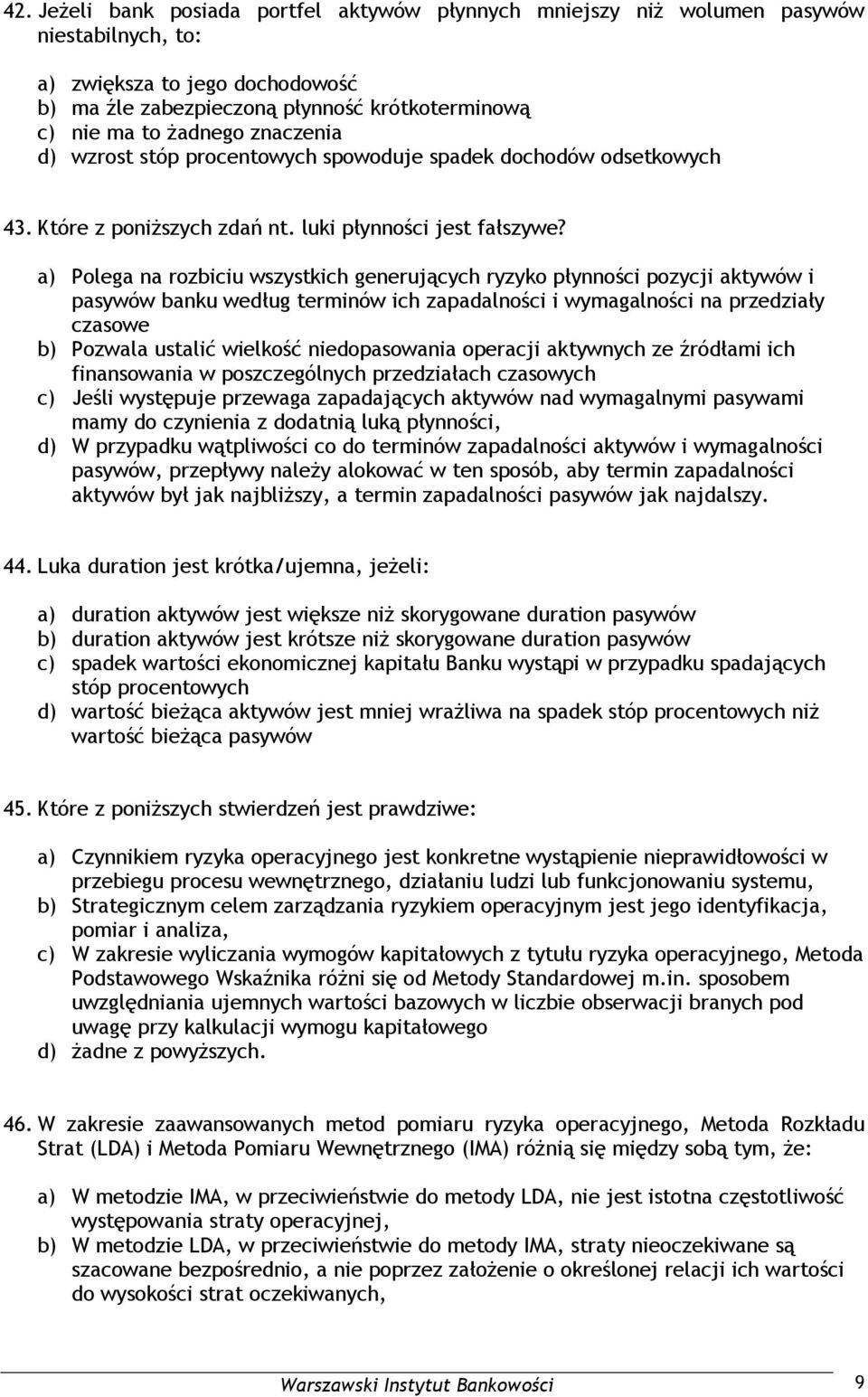 42. Jeżeli bank posiada portfel aktywów płynnych mniejszy niż wolumen pasywów niestabilnych, to:

a) zwiększa to jego dochodowość
b) ma źle zabezpieczoną płynność krótkoterminową
c) nie ma to żadnego znaczenia
d) wzrost stóp procentowych spowoduje spadek dochodów odsetkowych

43. Które z poniższych zdań nt. luki płynności jest fałszywe?

a) Polega na rozbiciu wszystkich generujących ryzyko płynności pozycji aktywów i pasywów banku według terminów ich zapadalności i wymagalności na przedziały czasowe
b) Pozwala ustalić wielkość niedopasowania operacji aktywnych ze źródłami ich finansowania w poszczególnych przedziałach czasowych
c) Jeśli występuje przewaga zapadających aktywów nad wymagalnymi pasywami mamy do czynienia z dodatnią luką płynności,
d) W przypadku wątpliwości co do terminów zapadalności aktywów i wymagalności pasywów, przepływy należy alokować w ten sposób, aby termin zapadalności aktywów był jak najbliższy, a termin zapadalności pasywów jak najdalszy.

44. Luka duration jest krótka/ujemna, jeżeli:

a) duration aktywów jest większe niż skorygowane duration pasywów
b) duration aktywów jest krótsze niż skorygowane duration pasywów
c) spadek wartości ekonomicznej kapitału Banku wystąpi w przypadku spadających stóp procentowych
d) wartość bieżąca aktywów jest mniej wrażliwa na spadek stóp procentowych niż wartość bieżąca pasywów

45. Które z poniższych stwierdzeń jest prawdziwe:

a) Czynnikiem ryzyka operacyjnego jest konkretne wystąpienie nieprawidłowości w przebiegu procesu wewnętrznego, działaniu ludzi lub funkcjonowaniu systemu,
b) Strategicznym celem zarządzania ryzykiem operacyjnym jest jego identyfikacja, pomiar i analiza,
c) W zakresie wyliczania wymogów kapitałowych z tytułu ryzyka operacyjnego, Metoda Podstawowego Wskaźnika różni się od Metody Standardowej m.in. sposobem uwzględniania ujemnych wartości bazowych w liczbie obserwacji branych pod uwagę przy kalkulacji wymogu kapitałowego
d) żadne z powyższych.

46. W zakresie zaawansowanych metod pomiaru ryzyka operacyjnego, Metoda Rozkładu Strat (LDA) i Metoda Pomiaru Wewnętrznego (IMA) różnią się między sobą tym, że:

a) W metodzie IMA, w przeciwieństwie do metody LDA, nie jest istotna częstotliwość występowania straty operacyjnej,
b) W metodzie LDA, w przeciwieństwie do metody IMA, straty nieoczekiwane są szacowane bezpośrednio, a nie poprzez założenie o określonej relacji ich wartości do wysokości strat oczekiwanych,

Warszawski Instytut Bankowości 9